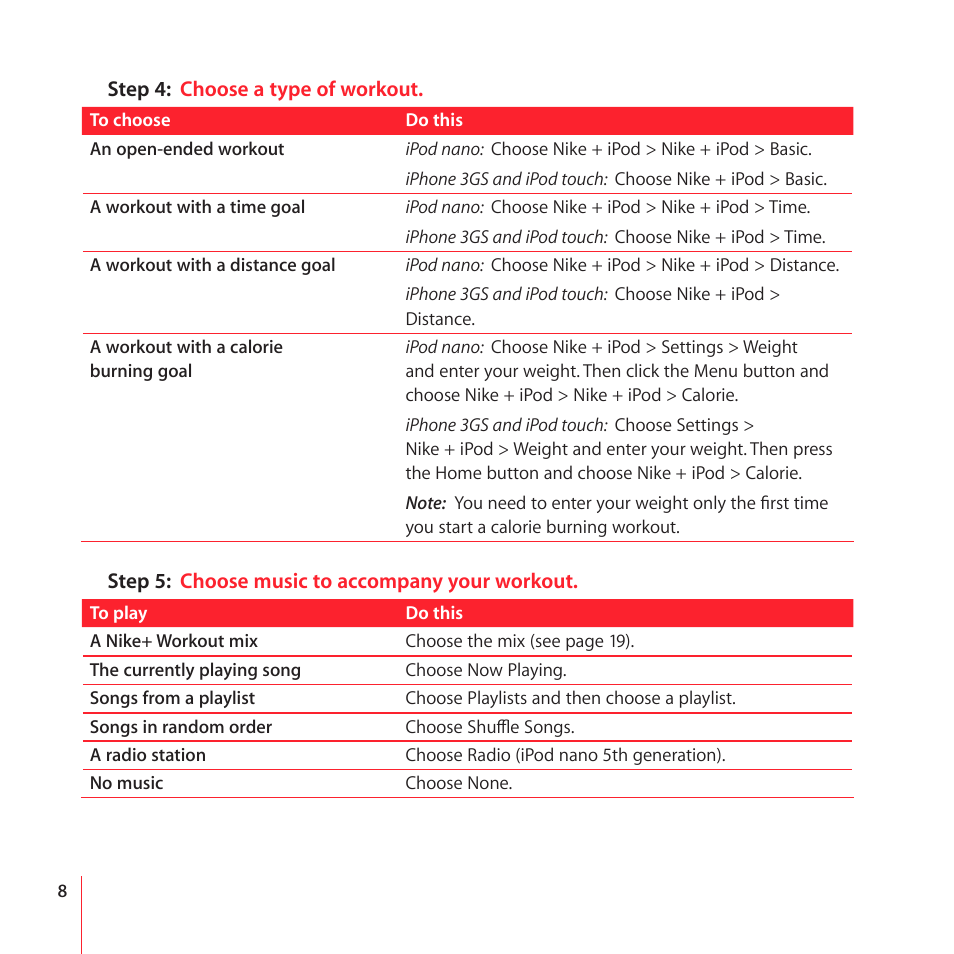 Step 4: Choose a type of workout.

| To choose | Do this |
|---|---|
| An open-ended workout | iPod nano: Choose Nike + iPod > Nike + iPod > Basic. iPhone 3GS and iPod touch: Choose Nike + iPod > Basic. |
| A workout with a time goal | iPod nano: Choose Nike + iPod > Nike + iPod > Time. iPhone 3GS and iPod touch: Choose Nike + iPod > Time. |
| A workout with a distance goal | iPod nano: Choose Nike + iPod > Nike + iPod > Distance. iPhone 3GS and iPod touch: Choose Nike + iPod > Distance. |
| A workout with a calorie burning goal | iPod nano: Choose Nike + iPod > Settings > Weight and enter your weight. Then click the Menu button and choose Nike + iPod > Nike + iPod > Calorie. iPhone 3GS and iPod touch: Choose Settings > Nike + iPod > Weight and enter your weight. Then press the Home button and choose Nike + iPod > Calorie. Note: You need to enter your weight only the first time you start a calorie burning workout. |

Step 5: Choose music to accompany your workout.

| To play | Do this |
|---|---|
| A Nike+ Workout mix | Choose the mix (see page 19). |
| The currently playing song | Choose Now Playing. |
| Songs from a playlist | Choose Playlists and then choose a playlist. |
| Songs in random order | Choose Shuffle Songs. |
| A radio station | Choose Radio (iPod nano 5th generation). |
| No music | Choose None. |

8